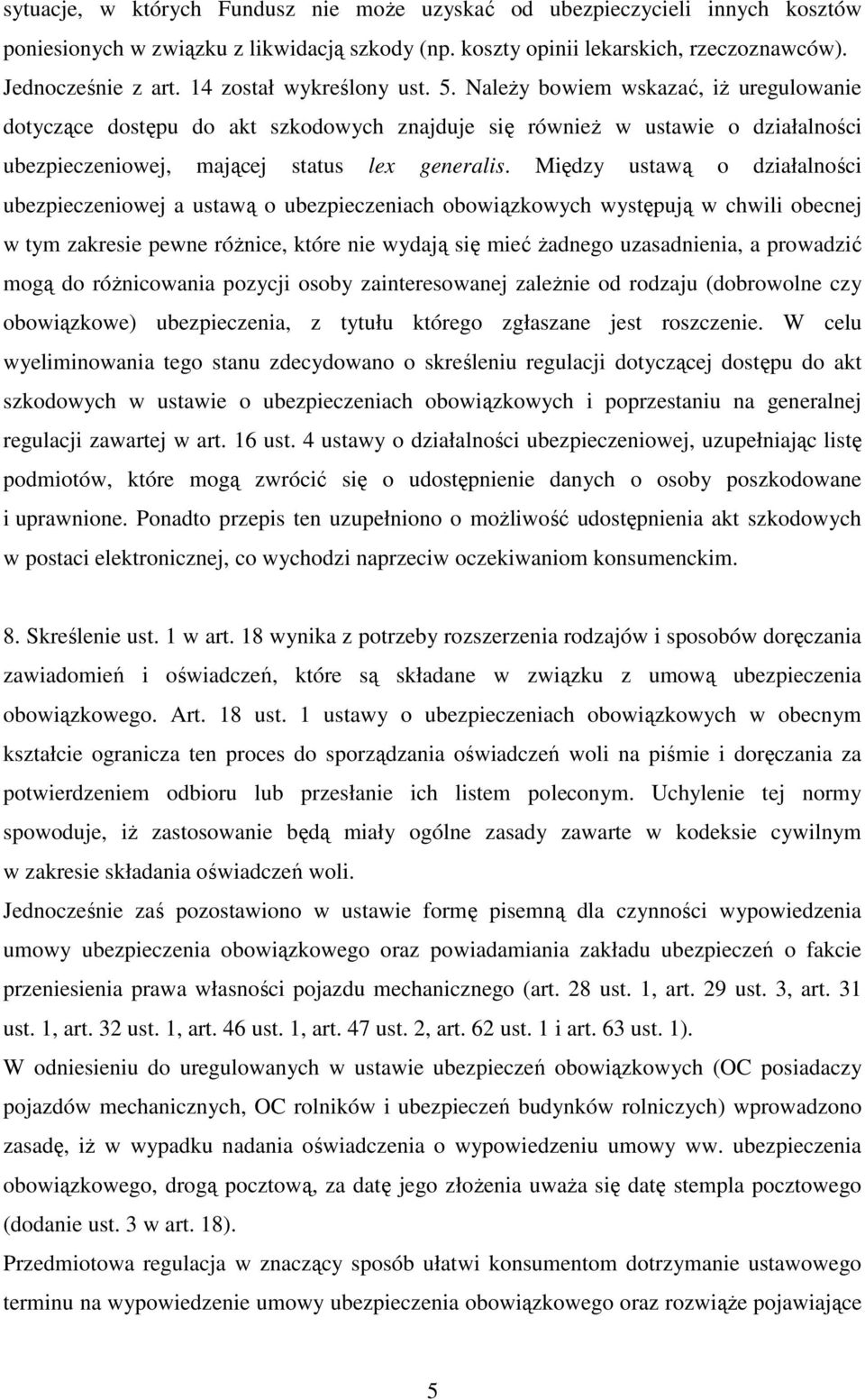 sytuacje, w których Fundusz nie może uzyskać od ubezpieczycieli innych kosztów poniesionych w związku z likwidacją szkody (np. koszty opinii lekarskich, rzeczoznawców). Jednocześnie z art. 14 został wykreślony ust. 5. Należy bowiem wskazać, iż uregulowanie dotyczące dostępu do akt szkodowych znajduje się również w ustawie o działalności ubezpieczeniowej, mającej status lex generalis. Między ustawą o działalności ubezpieczeniowej a ustawą o ubezpieczeniach obowiązkowych występują w chwili obecnej w tym zakresie pewne różnice, które nie wydają się mieć żadnego uzasadnienia, a prowadzić mogą do różnicowania pozycji osoby zainteresowanej zależnie od rodzaju (dobrowolne czy obowiązkowe) ubezpieczenia, z tytułu którego zgłaszane jest roszczenie. W celu wyeliminowania tego stanu zdecydowano o skreśleniu regulacji dotyczącej dostępu do akt szkodowych w ustawie o ubezpieczeniach obowiązkowych i poprzestaniu na generalnej regulacji zawartej w art. 16 ust. 4 ustawy o działalności ubezpieczeniowej, uzupełniając listę podmiotów, które mogą zwrócić się o udostępnienie danych o osoby poszkodowane i uprawnione. Ponadto przepis ten uzupełniono o możliwość udostępnienia akt szkodowych w postaci elektronicznej, co wychodzi naprzeciw oczekiwaniom konsumenckim.

8. Skreślenie ust. 1 w art. 18 wynika z potrzeby rozszerzenia rodzajów i sposobów doręczania zawiadomień i oświadczeń, które są składane w związku z umową ubezpieczenia obowiązkowego. Art. 18 ust. 1 ustawy o ubezpieczeniach obowiązkowych w obecnym kształcie ogranicza ten proces do sporządzania oświadczeń woli na piśmie i doręczania za potwierdzeniem odbioru lub przesłanie ich listem poleconym. Uchylenie tej normy spowoduje, iż zastosowanie będą miały ogólne zasady zawarte w kodeksie cywilnym w zakresie składania oświadczeń woli.

Jednocześnie zaś pozostawiono w ustawie formę pisemną dla czynności wypowiedzenia umowy ubezpieczenia obowiązkowego oraz powiadamiania zakładu ubezpieczeń o fakcie przeniesienia prawa własności pojazdu mechanicznego (art. 28 ust. 1, art. 29 ust. 3, art. 31 ust. 1, art. 32 ust. 1, art. 46 ust. 1, art. 47 ust. 2, art. 62 ust. 1 i art. 63 ust. 1).

W odniesieniu do uregulowanych w ustawie ubezpieczeń obowiązkowych (OC posiadaczy pojazdów mechanicznych, OC rolników i ubezpieczeń budynków rolniczych) wprowadzono zasadę, iż w wypadku nadania oświadczenia o wypowiedzeniu umowy ww. ubezpieczenia obowiązkowego, drogą pocztową, za datę jego złożenia uważa się datę stempla pocztowego (dodanie ust. 3 w art. 18).

Przedmiotowa regulacja w znaczący sposób ułatwi konsumentom dotrzymanie ustawowego terminu na wypowiedzenie umowy ubezpieczenia obowiązkowego oraz rozwiąże pojawiające

5